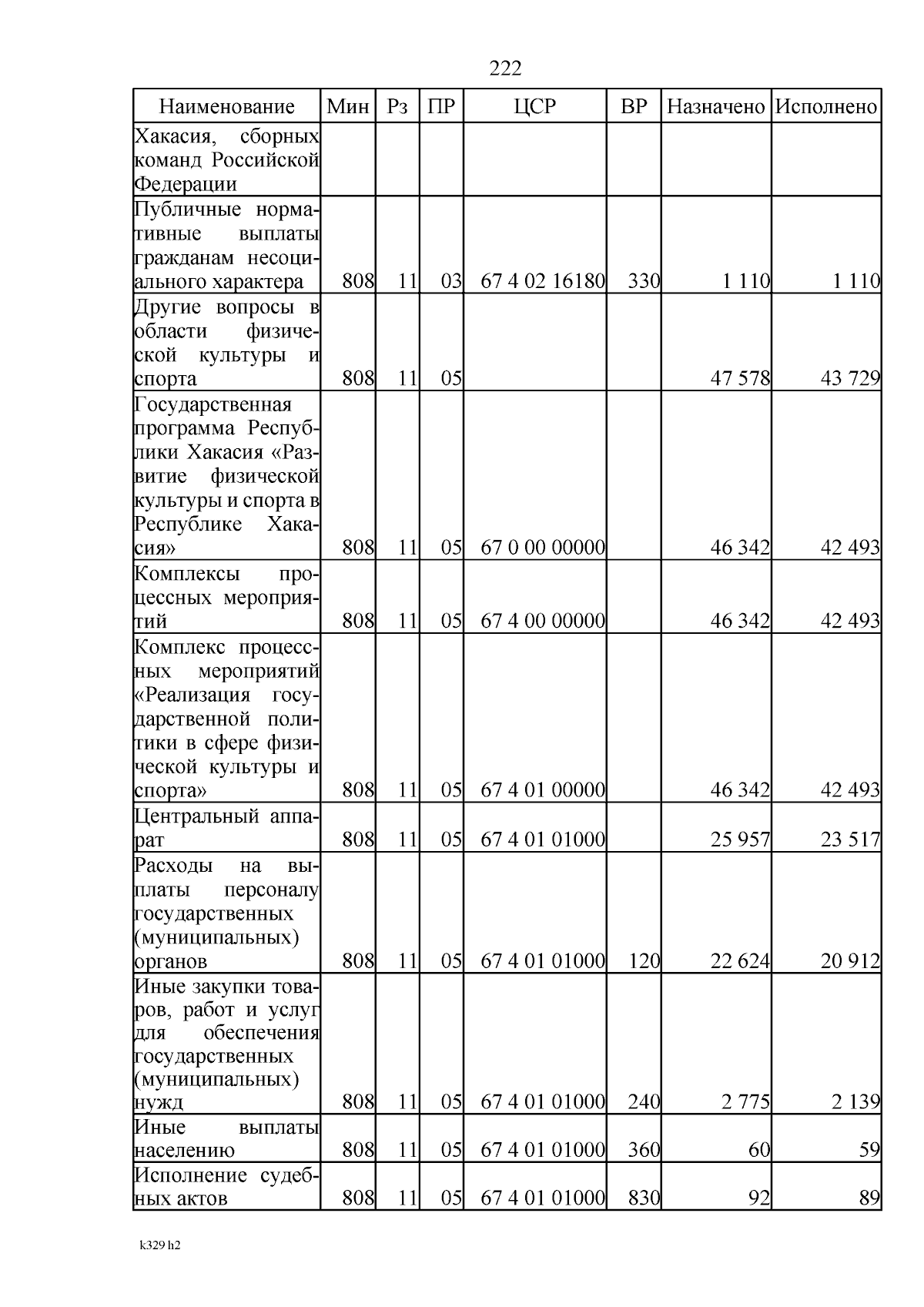 222

| Наименование | Мин | Рз | ПР | ЦСР | ВР | Назначено | Исполнено |
|---|---|---|---|---|---|---|---|
| Хакасия, сборных команд Российской Федерации | | | | | | | |
| Публичные нормативные выплаты гражданам несоциального характера | 808 | 11 | 03 | 67 4 02 16180 | 330 | 1 110 | 1 110 |
| Другие вопросы в области физической культуры и спорта | 808 | 11 | 05 | | | 47 578 | 43 729 |
| Государственная программа Республики Хакасия «Развитие физической культуры и спорта в Республике Хакасия» | 808 | 11 | 05 | 67 0 00 00000 | | 46 342 | 42 493 |
| Комплексы процессных мероприятий | 808 | 11 | 05 | 67 4 00 00000 | | 46 342 | 42 493 |
| Комплекс процессных мероприятий «Реализация государственной политики в сфере физической культуры и спорта» | 808 | 11 | 05 | 67 4 01 00000 | | 46 342 | 42 493 |
| Центральный аппарат | 808 | 11 | 05 | 67 4 01 01000 | | 25 957 | 23 517 |
| Расходы на выплаты персоналу государственных (муниципальных) органов | 808 | 11 | 05 | 67 4 01 01000 | 120 | 22 624 | 20 912 |
| Иные закупки товаров, работ и услуг для обеспечения государственных (муниципальных) нужд | 808 | 11 | 05 | 67 4 01 01000 | 240 | 2 775 | 2 139 |
| Иные выплаты населению | 808 | 11 | 05 | 67 4 01 01000 | 360 | 60 | 59 |
| Исполнение судебных актов | 808 | 11 | 05 | 67 4 01 01000 | 830 | 92 | 89 |

k329 h2